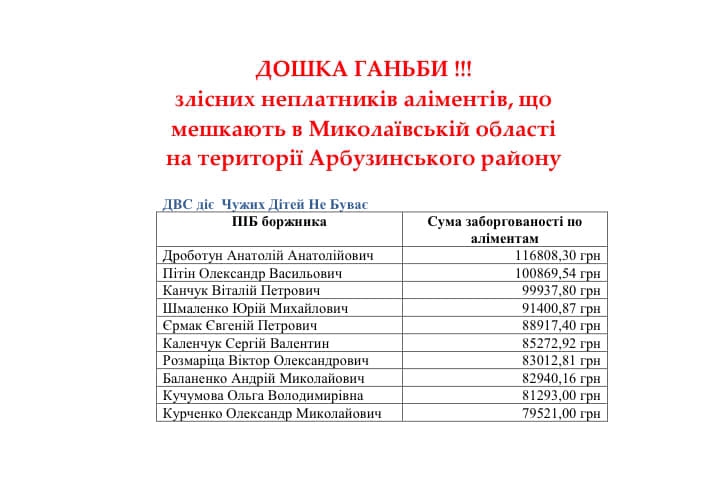 ДОШКА ГАНЬБИ !!!
злісних неплатників аліментів, що мешкають в Миколаївській області на території Арбузинського району

ДВС діє Чужих Дітей Не Буває

| ПІБ боржника | Сума заборгованості по аліментам |
|---|---|
| Дроботун Анатолій Анатолійович | 116808,30 грн |
| Пітін Олександр Васильович | 100869,54 грн |
| Канчук Віталій Петрович | 99937,80 грн |
| Шмаленко Юрій Михайлович | 91400,87 грн |
| Єрмак Євгеній Петрович | 88917,40 грн |
| Каленчук Сергій Валентин | 85272,92 грн |
| Розмаріца Віктор Олександрович | 83012,81 грн |
| Баланенко Андрій Миколайович | 82940,16 грн |
| Кучумова Ольга Володимирівна | 81293,00 грн |
| Курченко Олександр Миколайович | 79521,00 грн |